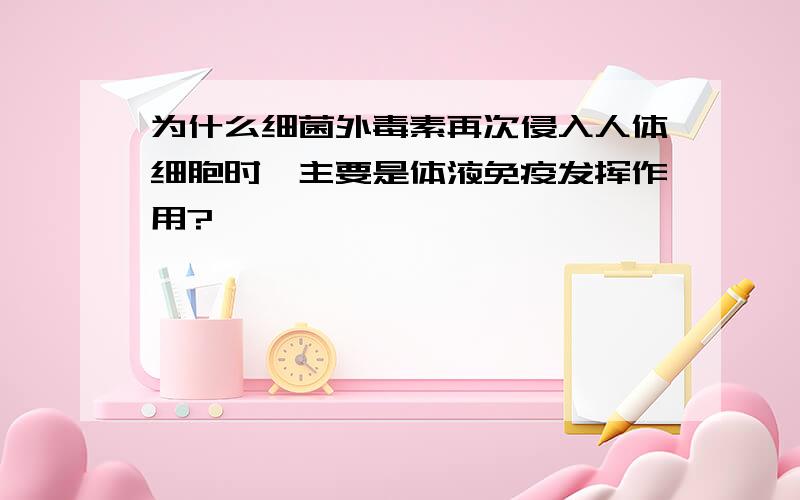 为什么细菌外毒素再次侵入人体细胞时，主要是体液免疫发挥作用?